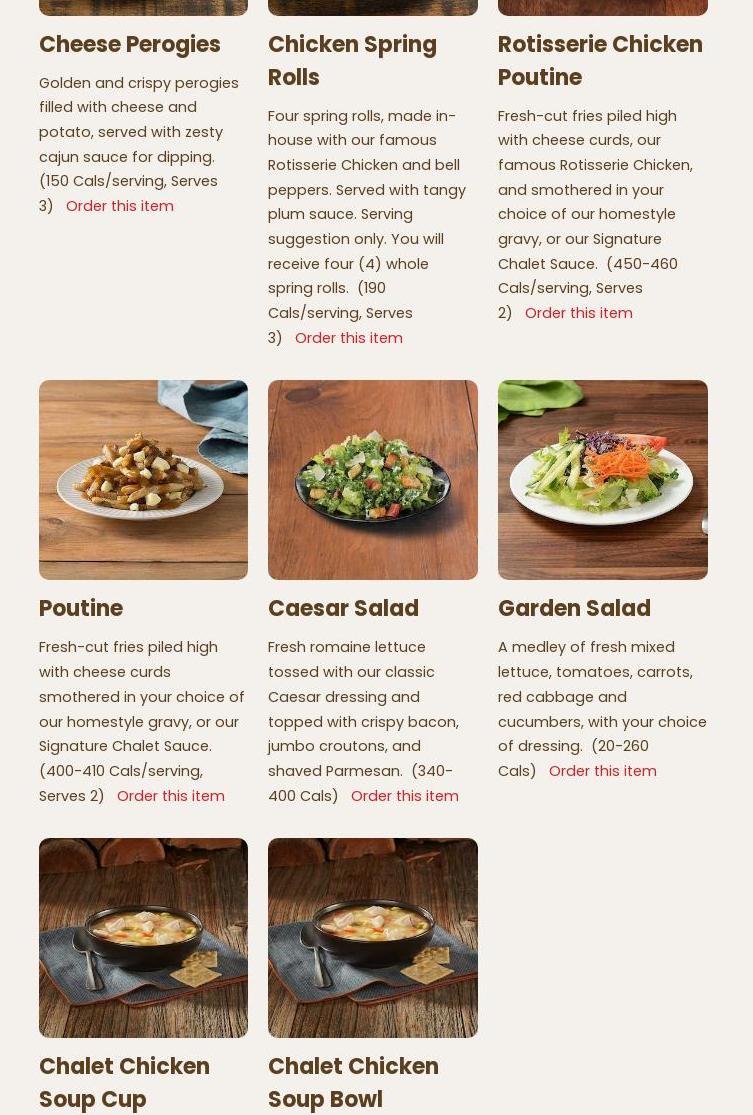 Cheese Perogies

Golden and crispy perogies filled with cheese and potato, served with zesty cajun sauce for dipping. (150 Cals/serving, Serves 3) Order this item

Chicken Spring Rolls

Four spring rolls, made in-house with our famous Rotisserie Chicken and bell peppers. Served with tangy plum sauce. Serving suggestion only. You will receive four (4) whole spring rolls. (190 Cals/serving, Serves 3) Order this item

Rotisserie Chicken Poutine

Fresh-cut fries piled high with cheese curds, our famous Rotisserie Chicken, and smothered in your choice of our homestyle gravy, or our Signature Chalet Sauce. (450-460 Cals/serving, Serves 2) Order this item

Poutine

Fresh-cut fries piled high with cheese curds smothered in your choice of our homestyle gravy, or our Signature Chalet Sauce. (400-410 Cals/serving, Serves 2) Order this item

Caesar Salad

Fresh romaine lettuce tossed with our classic Caesar dressing and topped with crispy bacon, jumbo croutons, and shaved Parmesan. (340-400 Cals) Order this item

Garden Salad

A medley of fresh mixed lettuce, tomatoes, carrots, red cabbage and cucumbers, with your choice of dressing. (20-260 Cals) Order this item

Chalet Chicken Soup Cup

Chalet Chicken Soup Bowl